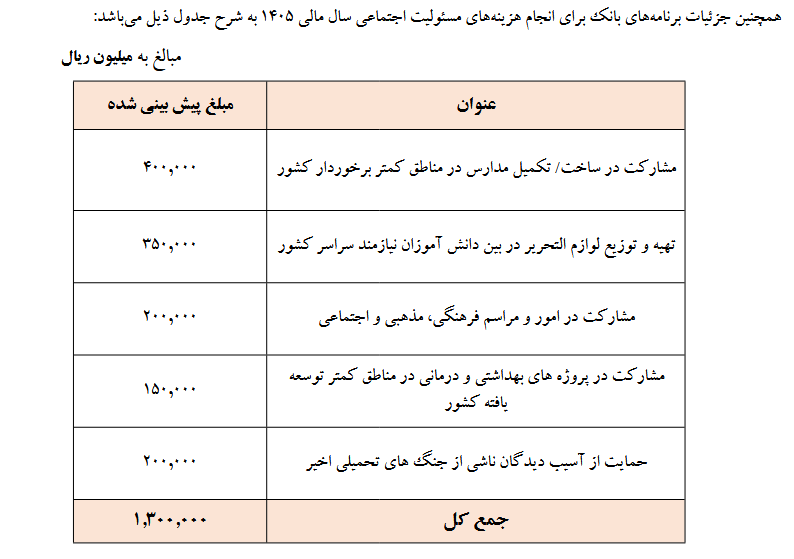 همچنین جزئیات برنامه‌های بانک برای انجام هزینه‌های مسئولیت اجتماعی سال مالی ۱۴۰۵ به شرح جدول ذیل می‌باشد:

مبالغ به میلیون ریال

| عنوان | مبلغ پیش بینی شده |
|---|---|
| مشارکت در ساخت/ تکمیل مدارس در مناطق کمتر برخوردار کشور | ۴۰۰,۰۰۰ |
| تهیه و توزیع لوازم التحریر در بین دانش آموزان نیازمند سراسر کشور | ۳۵۰,۰۰۰ |
| مشارکت در امور و مراسم فرهنگی، مذهبی و اجتماعی | ۲۰۰,۰۰۰ |
| مشارکت در پروژه های بهداشتی و درمانی در مناطق کمتر توسعه یافته کشور | ۱۵۰,۰۰۰ |
| حمایت از آسیب دیدگان ناشی از جنگ های تحمیلی اخیر | ۲۰۰,۰۰۰ |
| جمع کل | ۱,۳۰۰,۰۰۰ |